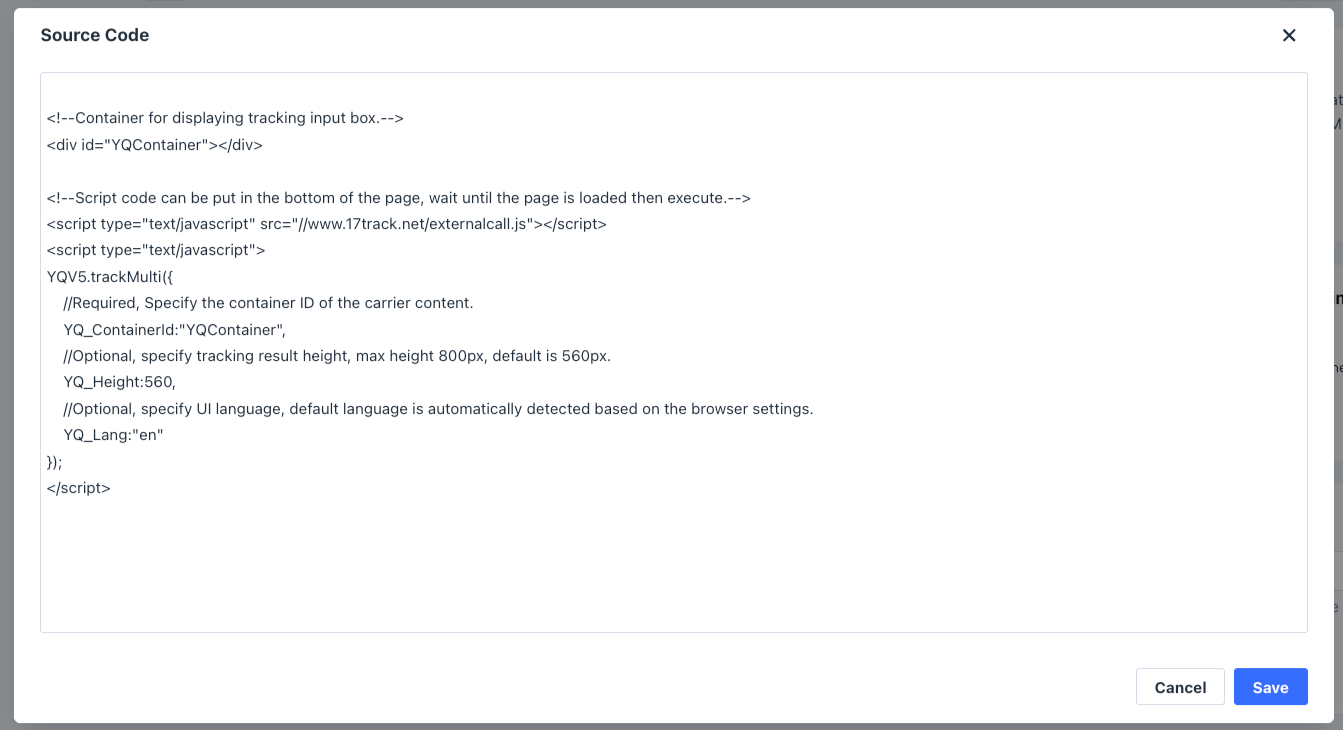 Source Code

<!--Container for displaying tracking input box.-->
<div id="YQContainer"></div>

<!--Script code can be put in the bottom of the page, wait until the page is loaded then execute.-->
<script type="text/javascript" src="//www.17track.net/externalcall.js"></script>
<script type="text/javascript">
YQV5.trackMulti({
//Required, Specify the container ID of the carrier content.
YQ_ContainerId:"YQContainer",
//Optional, specify tracking result height, max height 800px, default is 560px.
YQ_Height:560,
//Optional, specify UI language, default language is automatically detected based on the browser settings.
YQ_Lang:"en"
});
</script>

Cancel
Save